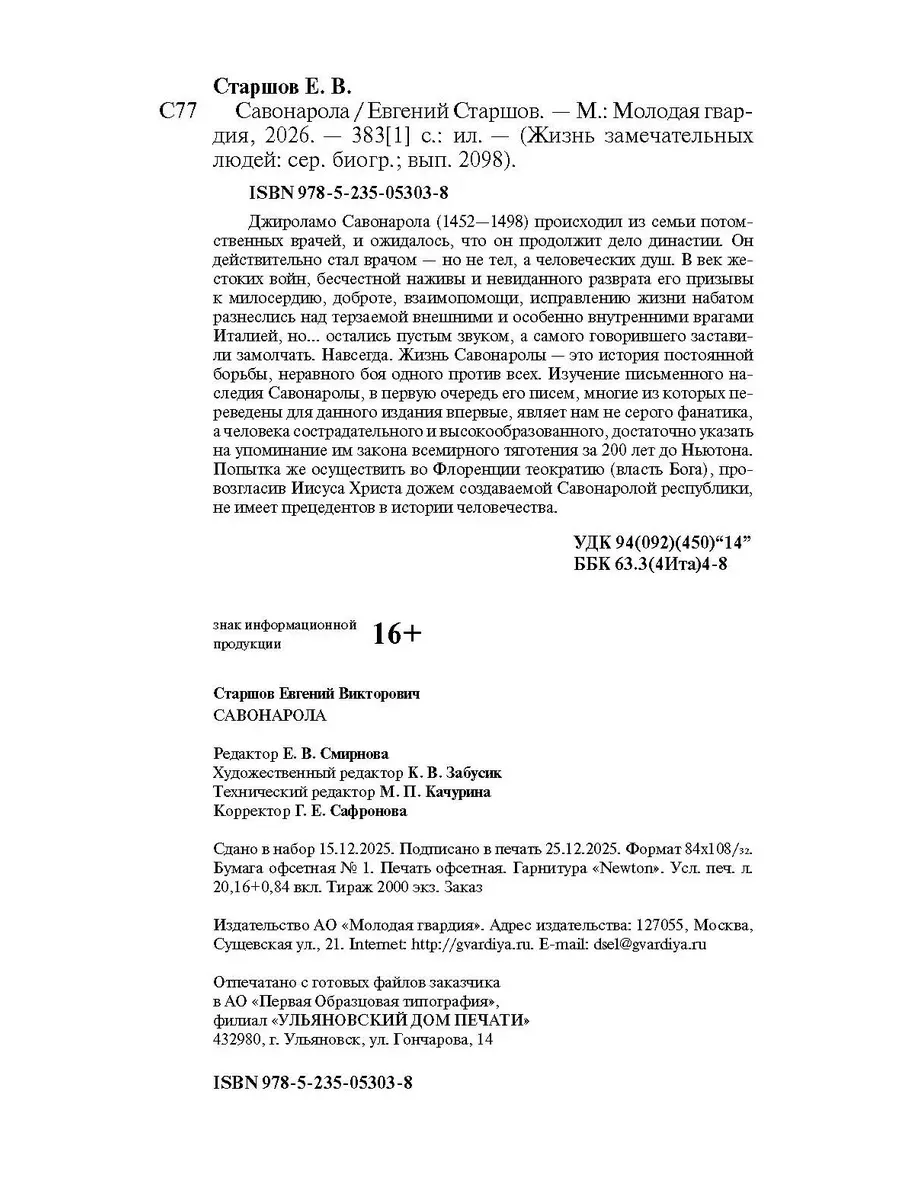 Старшов Е. В.

С77 Савонарола / Евгений Старшов. — М.: Молодая гвардия, 2026. — 383[1] с.: ил. — (Жизнь замечательных людей: сер. биогр.; вып. 2098).

ISBN 978-5-235-05303-8

Джироламо Савонарола (1452—1498) происходил из семьи потомственных врачей, и ожидалось, что он продолжит дело династии. Он действительно стал врачом — но не тел, а человеческих душ. В век жестоких войн, бесчестной наживы и невиданного разврата его призывы к милосердию, доброте, взаимопомощи, исправлению жизни набатом разнеслись над терзаемой внешними и особенно внутренними врагами Италией, но... остались пустым звуком, а самого говорившего заставили замолчать. Навсегда. Жизнь Савонаролы — это история постоянной борьбы, неравного боя одного против всех. Изучение письменного наследия Савонаролы, в первую очередь его писем, многие из которых переведены для данного издания впервые, являет нам не серого фанатика, а человека сострадательного и высокообразованного, достаточно указать на упоминание им закона всемирного тяготения за 200 лет до Ньютона. Попытка же осуществить во Флоренции теократию (власть Бога), провозгласив Иисуса Христа дожем создаваемой Савонаролой республики, не имеет прецедентов в истории человечества.

УДК 94(092)(450)“14”
ББК 63.3(4Ита)4-8

знак информационной продукции 16+

Старшов Евгений Викторович
САВОНАРОЛА

Редактор Е. В. Смирнова
Художественный редактор К. В. Забусик
Технический редактор М. П. Качурина
Корректор Г. Е. Сафронова

Сдано в набор 15.12.2025. Подписано в печать 25.12.2025. Формат 84х108/32. Бумага офсетная № 1. Печать офсетная. Гарнитура «Newton». Усл. печ. л. 20,16+0,84 вкл. Тираж 2000 экз. Заказ

Издательство АО «Молодая гвардия». Адрес издательства: 127055, Москва, Сущевская ул., 21. Internet: http://gvardiya.ru. E-mail: dsel@gvardiya.ru

Отпечатано с готовых файлов заказчика в АО «Первая Образцовая типография», филиал «УЛЬЯНОВСКИЙ ДОМ ПЕЧАТИ» 432980, г. Ульяновск, ул. Гончарова, 14

ISBN 978-5-235-05303-8